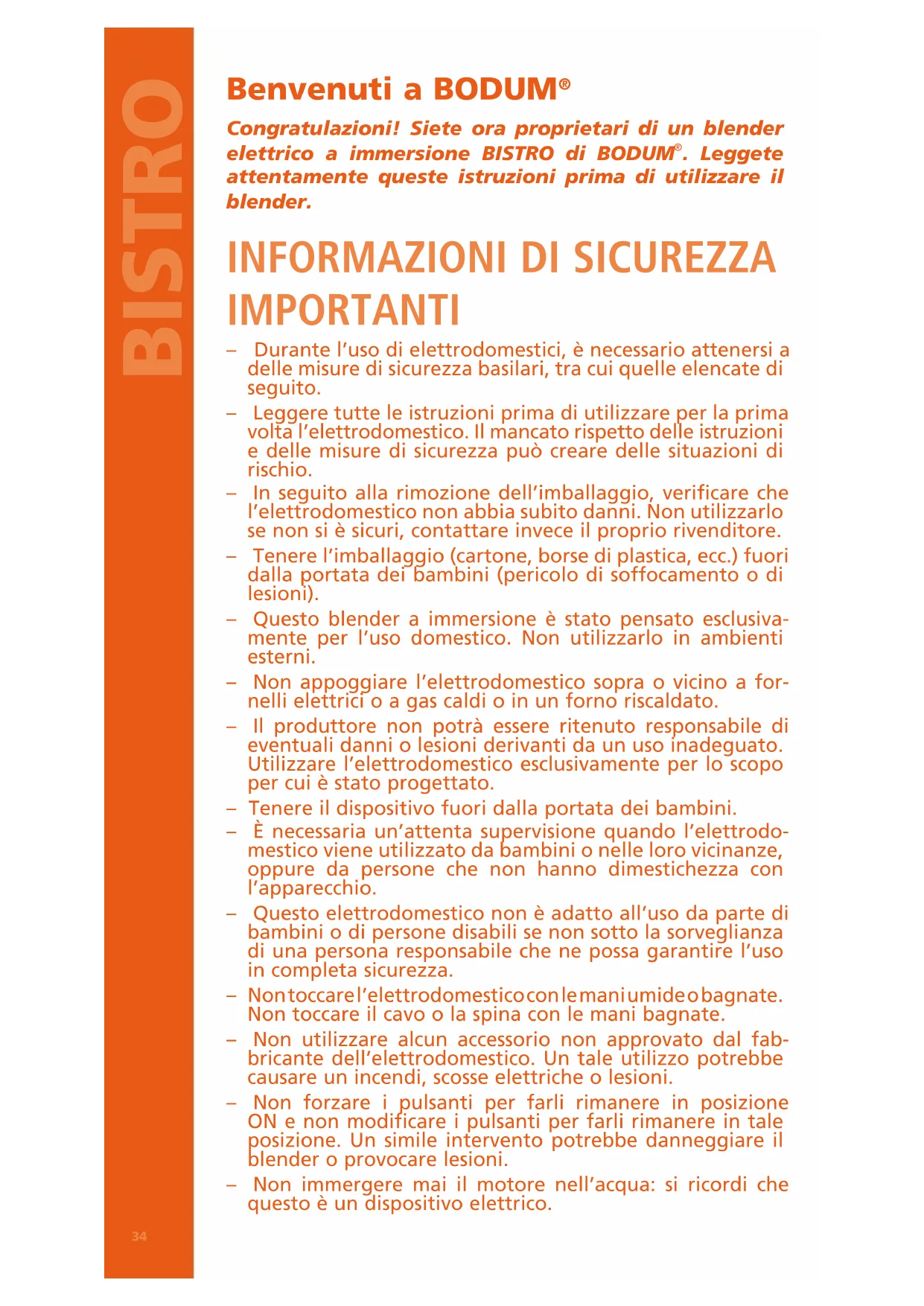 BISTRO

Benvenuti a BODUM®

Congratulazioni! Siete ora proprietari di un blender elettrico a immersione BISTRO di BODUM®. Leggete attentamente queste istruzioni prima di utilizzare il blender.

INFORMAZIONI DI SICUREZZA IMPORTANTI

– Durante l'uso di elettrodomestici, è necessario attenersi a delle misure di sicurezza basilari, tra cui quelle elencate di seguito.

– Leggere tutte le istruzioni prima di utilizzare per la prima volta l'elettrodomestico. Il mancato rispetto delle istruzioni e delle misure di sicurezza può creare delle situazioni di rischio.

– In seguito alla rimozione dell'imballaggio, verificare che l'elettrodomestico non abbia subito danni. Non utilizzarlo se non si è sicuri, contattare invece il proprio rivenditore.

– Tenere l'imballaggio (cartone, borse di plastica, ecc.) fuori dalla portata dei bambini (pericolo di soffocamento o di lesioni).

– Questo blender a immersione è stato pensato esclusivamente per l'uso domestico. Non utilizzarlo in ambienti esterni.

– Non appoggiare l'elettrodomestico sopra o vicino a fornelli elettrici o a gas caldi o in un forno riscaldato.

– Il produttore non potrà essere ritenuto responsabile di eventuali danni o lesioni derivanti da un uso inadeguato. Utilizzare l'elettrodomestico esclusivamente per lo scopo per cui è stato progettato.

– Tenere il dispositivo fuori dalla portata dei bambini.

– È necessaria un'attenta supervisione quando l'elettrodomestico viene utilizzato da bambini o nelle loro vicinanze, oppure da persone che non hanno dimestichezza con l'apparecchio.

– Questo elettrodomestico non è adatto all'uso da parte di bambini o di persone disabili se non sotto la sorveglianza di una persona responsabile che ne possa garantire l'uso in completa sicurezza.

– Non toccare l'elettrodomestico con le mani umide o bagnate. Non toccare il cavo o la spina con le mani bagnate.

– Non utilizzare alcun accessorio non approvato dal fabbricante dell'elettrodomestico. Un tale utilizzo potrebbe causare un incendi, scosse elettriche o lesioni.

– Non forzare i pulsanti per farli rimanere in posizione ON e non modificare i pulsanti per farli rimanere in tale posizione. Un simile intervento potrebbe danneggiare il blender o provocare lesioni.

– Non immergere mai il motore nell'acqua: si ricordi che questo è un dispositivo elettrico.

34